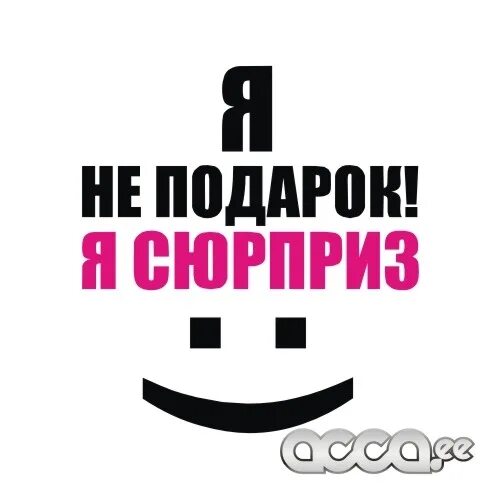 Я
НЕ ПОДАРОК!
Я СЮРПРИЗ

acca.ee